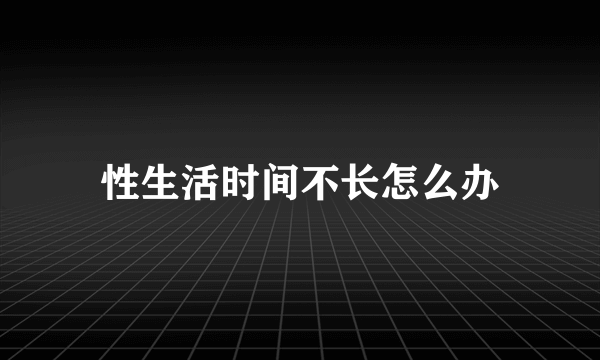 性生活时间不长怎么办